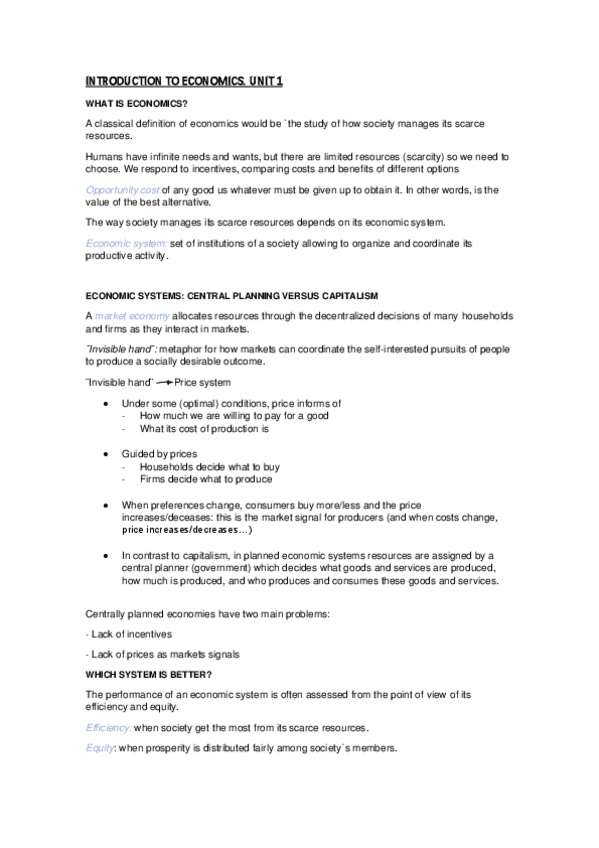 INTRODUCTION TO ECONOMICS. UNIT 1

WHAT IS ECONOMICS?

A classical definition of economics would be `the study of how society manages its scarce resources.

Humans have infinite needs and wants, but there are limited resources (scarcity) so we need to choose. We respond to incentives, comparing costs and benefits of different options

Opportunity cost of any good us whatever must be given up to obtain it. In other words, is the value of the best alternative.

The way society manages its scarce resources depends on its economic system.

Economic system: set of institutions of a society allowing to organize and coordinate its productive activity.

ECONOMIC SYSTEMS: CENTRAL PLANNING VERSUS CAPITALISM

A market economy allocates resources through the decentralized decisions of many households and firms as they interact in markets.

¨Invisible hand¨: metaphor for how markets can coordinate the self-interested pursuits of people to produce a socially desirable outcome.

¨Invisible hand¨ → Price system

• Under some (optimal) conditions, price informs of
- How much we are willing to pay for a good
- What its cost of production is

• Guided by prices
- Households decide what to buy
- Firms decide what to produce

• When preferences change, consumers buy more/less and the price increases/deceases: this is the market signal for producers (and when costs change, price increases/decreases…)

• In contrast to capitalism, in planned economic systems resources are assigned by a central planner (government) which decides what goods and services are produced, how much is produced, and who produces and consumes these goods and services.

Centrally planned economies have two main problems:

- Lack of incentives

- Lack of prices as markets signals

WHICH SYSTEM IS BETTER?

The performance of an economic system is often assessed from the point of view of its efficiency and equity.

Efficiency: when society get the most from its scarce resources.

Equity: when prosperity is distributed fairly among society´s members.